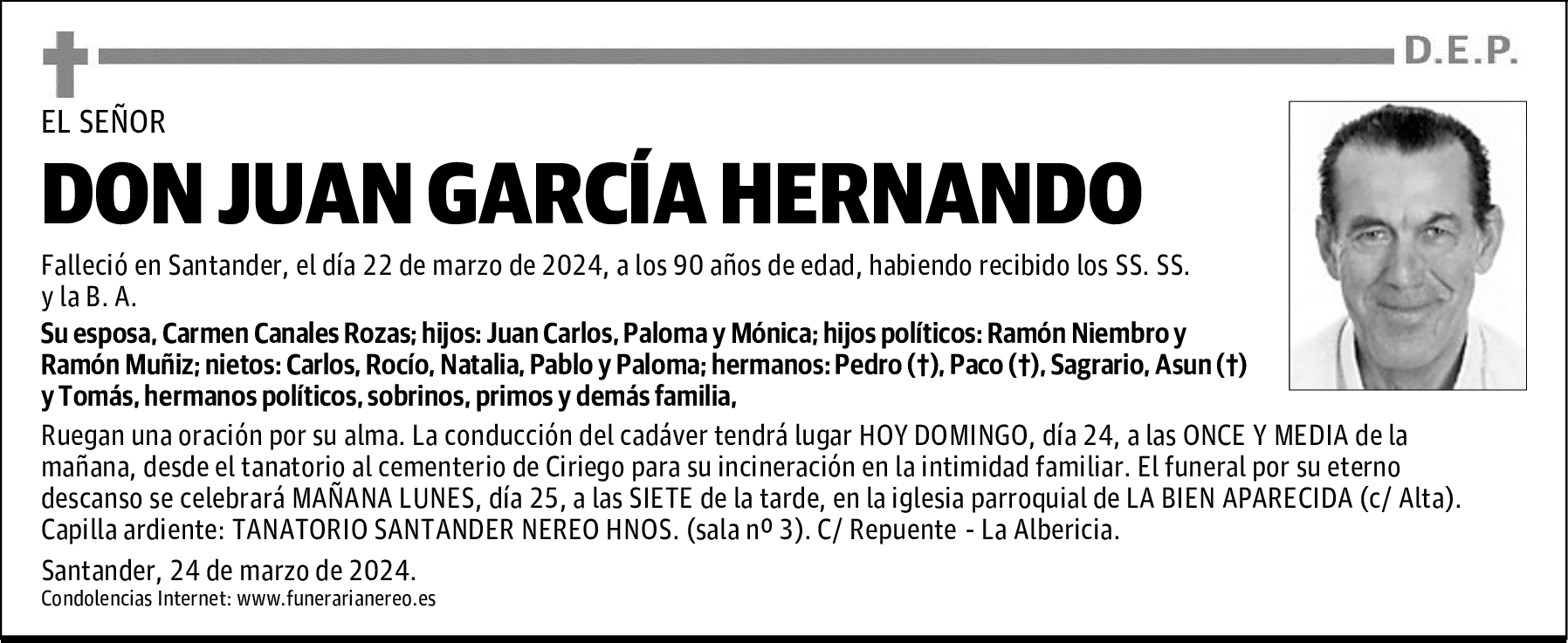 D.E.P.

EL SEÑOR

DON JUAN GARCÍA HERNANDO

Falleció en Santander, el día 22 de marzo de 2024, a los 90 años de edad, habiendo recibido los SS. SS. y la B. A.

Su esposa, Carmen Canales Rozas; hijos: Juan Carlos, Paloma y Mónica; hijos políticos: Ramón Niembro y Ramón Muñiz; nietos: Carlos, Rocío, Natalia, Pablo y Paloma; hermanos: Pedro (†), Paco (†), Sagrario, Asun (†) y Tomás, hermanos políticos, sobrinos, primos y demás familia,

Ruegan una oración por su alma. La conducción del cadáver tendrá lugar HOY DOMINGO, día 24, a las ONCE Y MEDIA de la mañana, desde el tanatorio al cementerio de Ciriego para su incineración en la intimidad familiar. El funeral por su eterno descanso se celebrará MAÑANA LUNES, día 25, a las SIETE de la tarde, en la iglesia parroquial de LA BIEN APARECIDA (c/ Alta). Capilla ardiente: TANATORIO SANTANDER NEREO HNOS. (sala nº 3). C/ Repuente - La Albericia.

Santander, 24 de marzo de 2024.
Condolencias Internet: www.funerarianereo.es